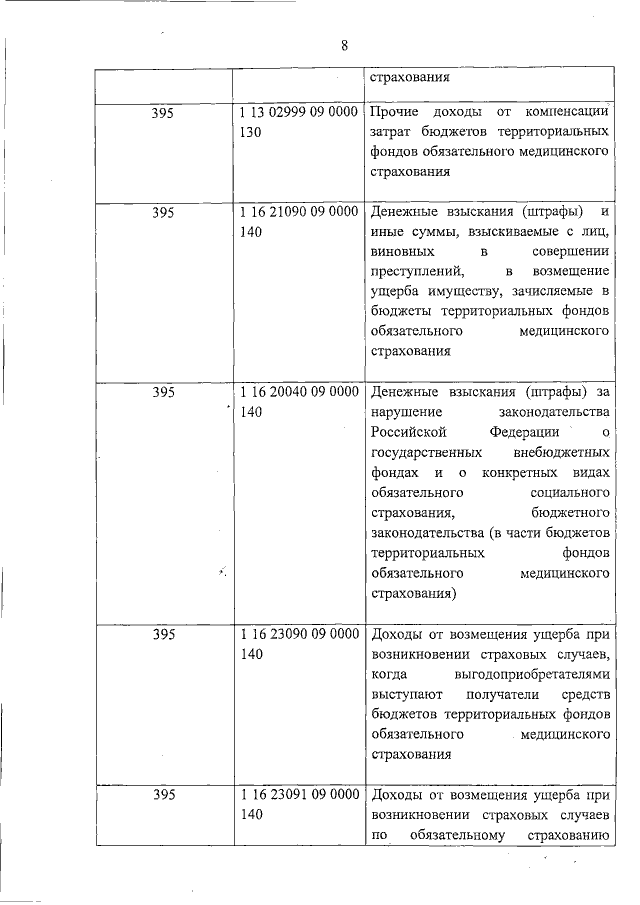 8

| | | страхования |
|---|---|---|
| 395 | 1 13 02999 09 0000 130 | Прочие доходы от компенсации затрат бюджетов территориальных фондов обязательного медицинского страхования |
| 395 | 1 16 21090 09 0000 140 | Денежные взыскания (штрафы) и иные суммы, взыскиваемые с лиц, виновных в совершении преступлений, в возмещение ущерба имуществу, зачисляемые в бюджеты территориальных фондов обязательного медицинского страхования |
| 395 | 1 16 20040 09 0000 140 | Денежные взыскания (штрафы) за нарушение законодательства Российской Федерации о государственных внебюджетных фондах и о конкретных видах обязательного социального страхования, бюджетного законодательства (в части бюджетов территориальных фондов обязательного медицинского страхования) |
| 395 | 1 16 23090 09 0000 140 | Доходы от возмещения ущерба при возникновении страховых случаев, когда выгодоприобретателями выступают получатели средств бюджетов территориальных фондов обязательного медицинского страхования |
| 395 | 1 16 23091 09 0000 140 | Доходы от возмещения ущерба при возникновении страховых случаев по обязательному страхованию |